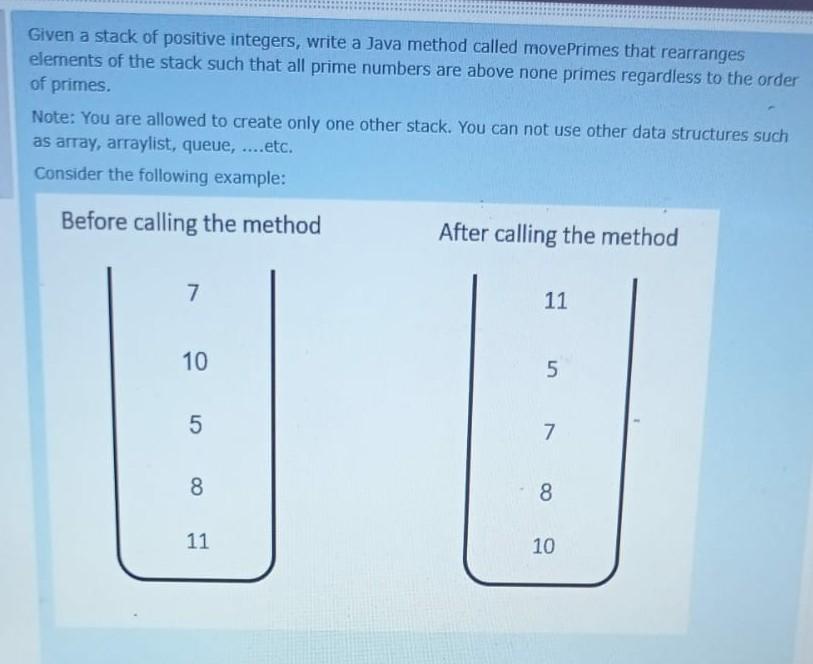 Given a stack of positive integers, write a Java method called movePrimes that rearranges elements of the stack such that all prime numbers are above none primes regardless to the order of primes.

Note: You are allowed to create only one other stack. You can not use other data structures such as array, arraylist, queue, ....etc.

Consider the following example:

Before calling the method

7

10

5

8

11

After calling the method

11

5

7

8

10